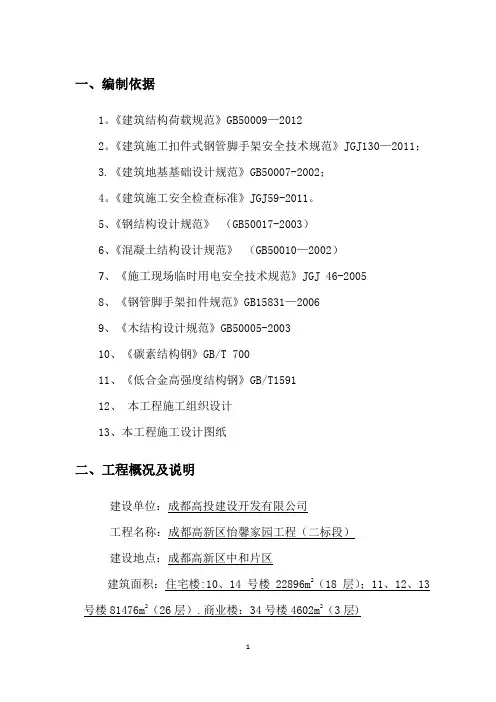 一、编制依据

1。《建筑结构荷载规范》GB50009—2012

2。《建筑施工扣件式钢管脚手架安全技术规范》JGJ130—2011；

3.《建筑地基基础设计规范》GB50007-2002；

4。《建筑施工安全检查标准》JGJ59-2011。

5、《钢结构设计规范》 （GB50017-2003）

6、《混凝土结构设计规范》 （GB50010—2002）

7、《施工现场临时用电安全技术规范》JGJ 46-2005

8、《钢管脚手架扣件规范》GB15831—2006

9、《木结构设计规范》GB50005-2003

10、《碳素结构钢》GB/T 700

11、《低合金高强度结构钢》GB/T1591

12、 本工程施工组织设计

13、本工程施工设计图纸

二、工程概况及说明

建设单位：成都高投建设开发有限公司

工程名称：成都高新区怡馨家园工程（二标段）

建设地点：成都高新区中和片区

建筑面积：住宅楼:10、14 号楼 22896$m^2$（18 层）；11、12、13 号楼 81476$m^2$（26 层）.商业楼：34 号楼 4602$m^2$（3 层）

1